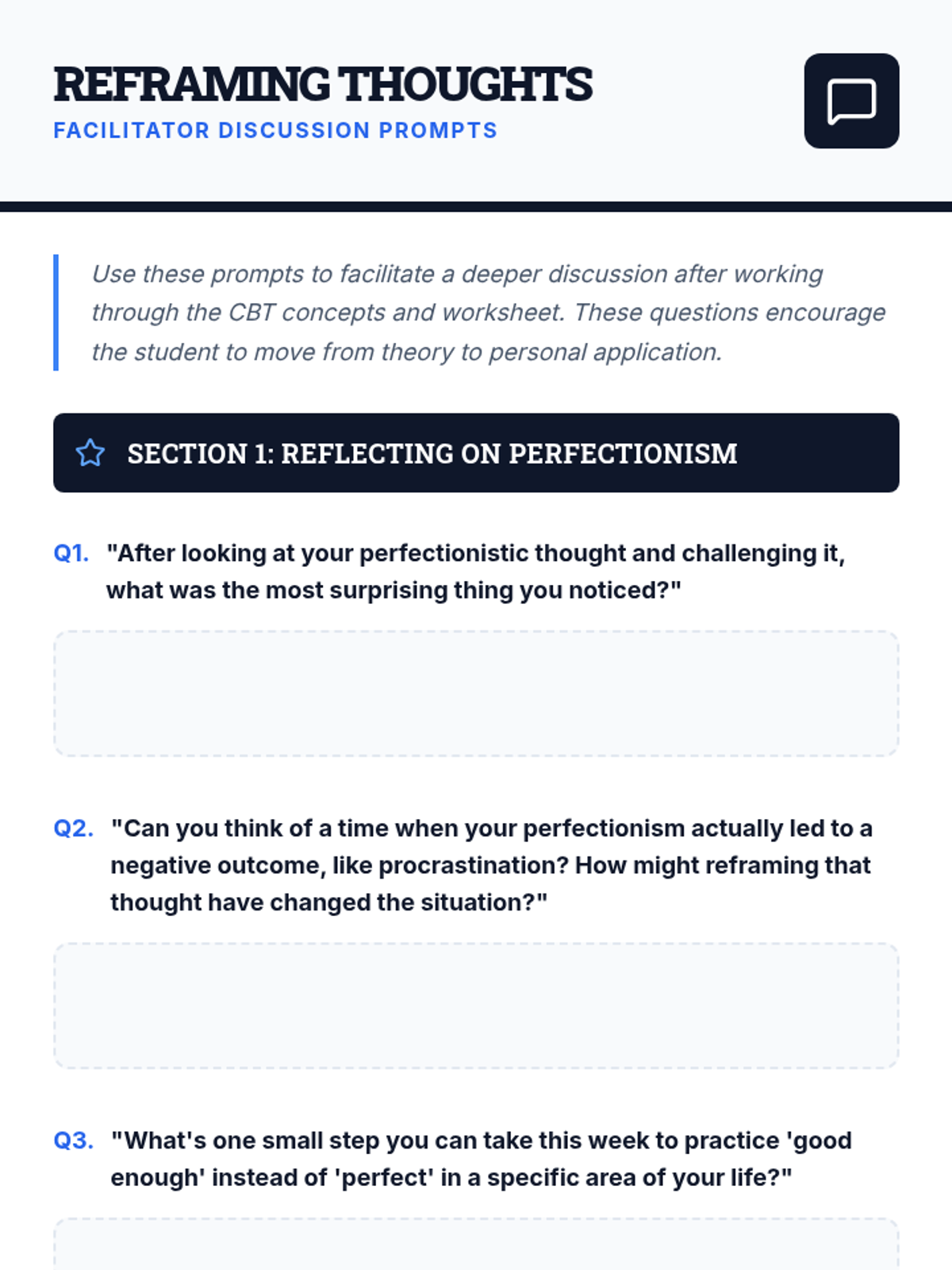 REFRAMING THOUGHTS
FACILITATOR DISCUSSION PROMPTS

Use these prompts to facilitate a deeper discussion after working through the CBT concepts and worksheet. These questions encourage the student to move from theory to personal application.

SECTION 1: REFLECTING ON PERFECTIONISM

Q1. "After looking at your perfectionistic thought and challenging it, what was the most surprising thing you noticed?"

Q2. "Can you think of a time when your perfectionism actually led to a negative outcome, like procrastination? How might reframing that thought have changed the situation?"

Q3. "What's one small step you can take this week to practice 'good enough' instead of 'perfect' in a specific area of your life?"